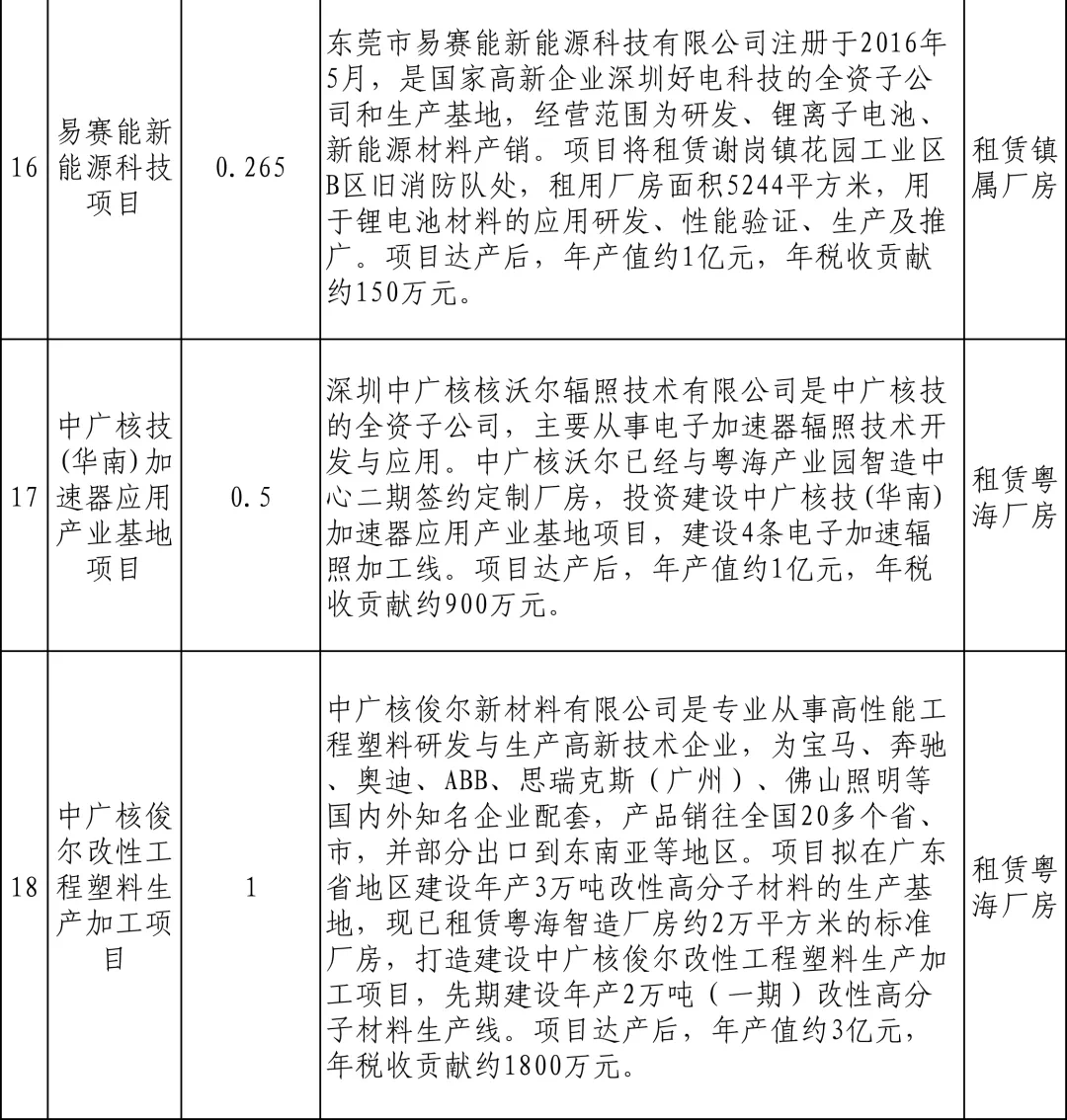 | 16 | 易赛能新能源科技项目 | 0.265 | 东莞市易赛能新能源科技有限公司注册于2016年5月，是国家高新企业深圳好电科技的全资子公司和生产基地，经营范围为研发、锂离子电池、新能源材料产销。项目将租赁谢岗镇花园工业区B区旧消防队处，租用厂房面积5244平方米，用于锂电池材料的应用研发、性能验证、生产及推广。项目达产后，年产值约1亿元，年税收贡献约150万元。 | 租赁镇属厂房 |
|---|---|---|---|---|
| 17 | 中广核技(华南)加速器应用产业基地项目 | 0.5 | 深圳中广核核沃尔辐照技术有限公司是中广核技的全资子公司，主要从事电子加速器辐照技术开发与应用。中广核沃尔已经与粤海产业园智造中心二期签约定制厂房，投资建设中广核技(华南)加速器应用产业基地项目，建设4条电子加速辐照加工线。项目达产后，年产值约1亿元，年税收贡献约900万元。 | 租赁粤海厂房 |
| 18 | 中广核俊尔改性工程塑料生产加工项目 | 1 | 中广核俊尔新材料有限公司是专业从事高性能工程塑料研发与生产高新技术企业，为宝马、奔驰、奥迪、ABB、思瑞克斯（广州）、佛山照明等国内外知名企业配套，产品销往全国20多个省、市，并部分出口到东南亚等地区。项目拟在广东省地区建设年产3万吨改性高分子材料的生产基地，现已租赁粤海智造厂房约2万平方米的标准厂房，打造建设中广核俊尔改性工程塑料生产加工项目，先期建设年产2万吨（一期）改性高分子材料生产线。项目达产后，年产值约3亿元，年税收贡献约1800万元。 | 租赁粤海厂房 |